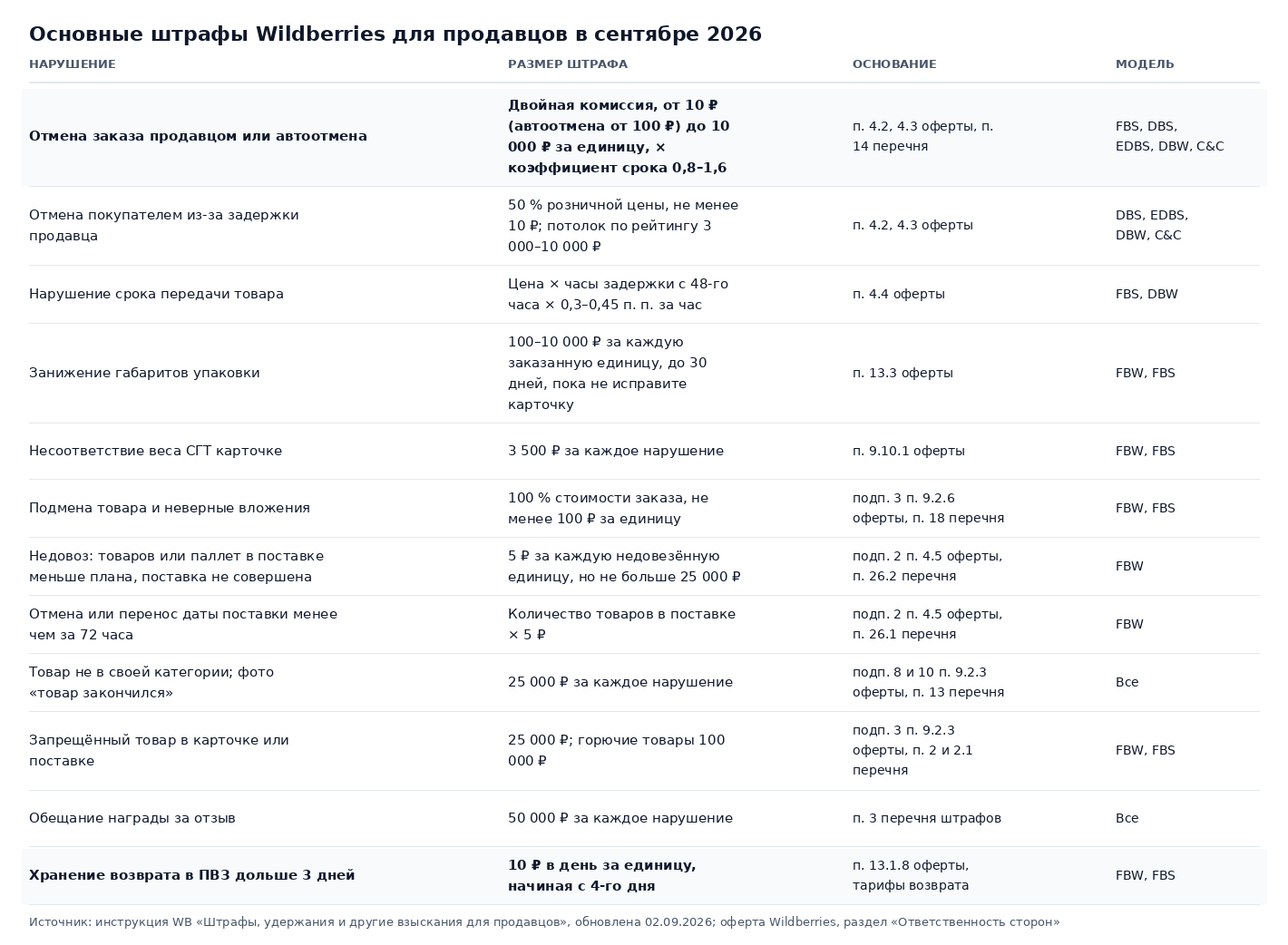 Основные штрафы Wildberries для продавцов в сентябре 2026

| НАРУШЕНИЕ | РАЗМЕР ШТРАФА | ОСНОВАНИЕ | МОДЕЛЬ |
|---|---|---|---|
| **Отмена заказа продавцом или автоотмена** | **Двойная комиссия, от 10 ₽ (автоотмена от 100 ₽) до 10 000 ₽ за единицу, × коэффициент срока 0,8–1,6** | п. 4.2, 4.3 оферты, п. 14 перечня | FBS, DBS, EDBS, DBW, C&C |
| Отмена покупателем из-за задержки продавца | 50 % розничной цены, не менее 10 ₽; потолок по рейтингу 3 000–10 000 ₽ | п. 4.2, 4.3 оферты | DBS, EDBS, DBW, C&C |
| Нарушение срока передачи товара | Цена × часы задержки с 48-го часа × 0,3–0,45 п. п. за час | п. 4.4 оферты | FBS, DBW |
| Занижение габаритов упаковки | 100–10 000 ₽ за каждую заказанную единицу, до 30 дней, пока не исправите карточку | п. 13.3 оферты | FBW, FBS |
| Несоответствие веса СГТ карточке | 3 500 ₽ за каждое нарушение | п. 9.10.1 оферты | FBW, FBS |
| Подмена товара и неверные вложения | 100 % стоимости заказа, не менее 100 ₽ за единицу | подп. 3 п. 9.2.6 оферты, п. 18 перечня | FBW, FBS |
| Недовоз: товаров или паллет в поставке меньше плана, поставка не совершена | 5 ₽ за каждую недовезённую единицу, но не больше 25 000 ₽ | подп. 2 п. 4.5 оферты, п. 26.2 перечня | FBW |
| Отмена или перенос даты поставки менее чем за 72 часа | Количество товаров в поставке × 5 ₽ | подп. 2 п. 4.5 оферты, п. 26.1 перечня | FBW |
| Товар не в своей категории; фото «товар закончился» | 25 000 ₽ за каждое нарушение | подп. 8 и 10 п. 9.2.3 оферты, п. 13 перечня | Все |
| Запрещённый товар в карточке или поставке | 25 000 ₽; горючие товары 100 000 ₽ | подп. 3 п. 9.2.3 оферты, п. 2 и 2.1 перечня | FBW, FBS |
| Обещание награды за отзыв | 50 000 ₽ за каждое нарушение | п. 3 перечня штрафов | Все |
| **Хранение возврата в ПВЗ дольше 3 дней** | **10 ₽ в день за единицу, начиная с 4-го дня** | п. 13.1.8 оферты, тарифы возврата | FBW, FBS |

Источник: инструкция WB «Штрафы, удержания и другие взыскания для продавцов», обновлена 02.09.2026; оферта Wildberries, раздел «Ответственность сторон»